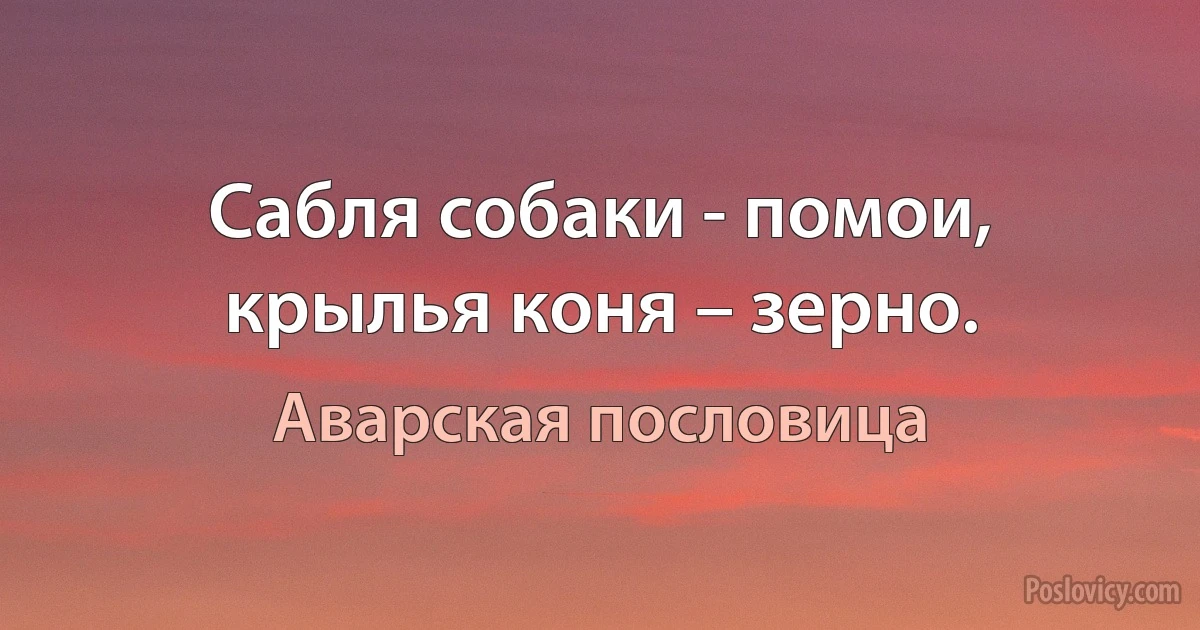 Сабля собаки - помои, крылья коня – зерно.

Аварская пословица

Poslovicy.com